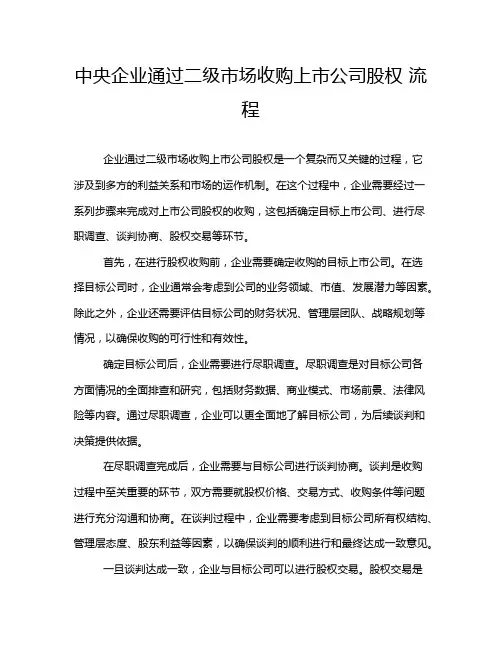 中央企业通过二级市场收购上市公司股权 流程

企业通过二级市场收购上市公司股权是一个复杂而又关键的过程，它涉及到多方的利益关系和市场的运作机制。在这个过程中，企业需要经过一系列步骤来完成对上市公司股权的收购，这包括确定目标上市公司、进行尽职调查、谈判协商、股权交易等环节。

首先，在进行股权收购前，企业需要确定收购的目标上市公司。在选择目标公司时，企业通常会考虑到公司的业务领域、市值、发展潜力等因素。除此之外，企业还需要评估目标公司的财务状况、管理层团队、战略规划等情况，以确保收购的可行性和有效性。

确定目标公司后，企业需要进行尽职调查。尽职调查是对目标公司各方面情况的全面排查和研究，包括财务数据、商业模式、市场前景、法律风险等内容。通过尽职调查，企业可以更全面地了解目标公司，为后续谈判和决策提供依据。

在尽职调查完成后，企业需要与目标公司进行谈判协商。谈判是收购过程中至关重要的环节，双方需要就股权价格、交易方式、收购条件等问题进行充分沟通和协商。在谈判过程中，企业需要考虑到目标公司所有权结构、管理层态度、股东利益等因素，以确保谈判的顺利进行和最终达成一致意见。

一旦谈判达成一致，企业与目标公司可以进行股权交易。股权交易是